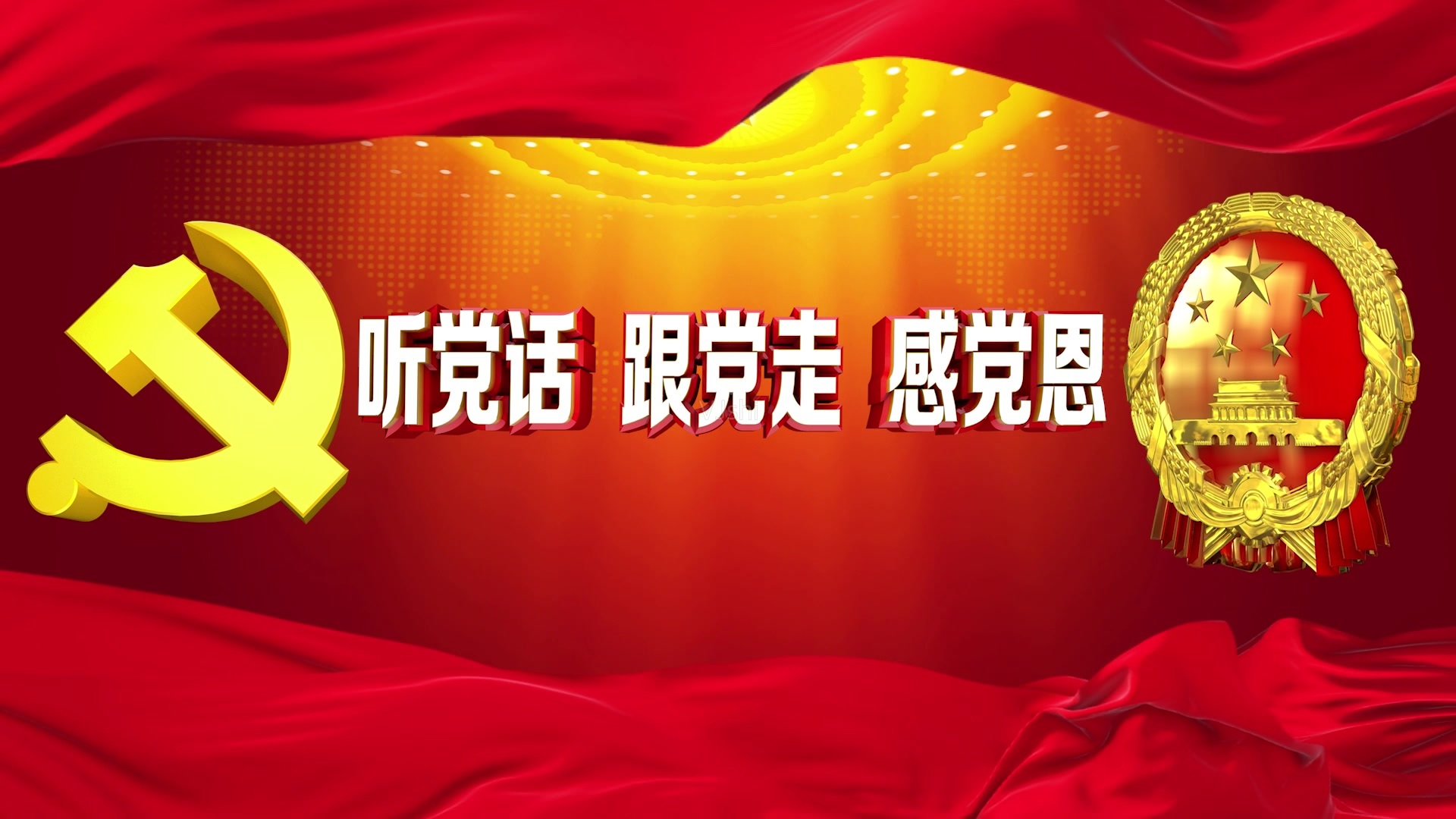 听党话 跟党走 感党恩